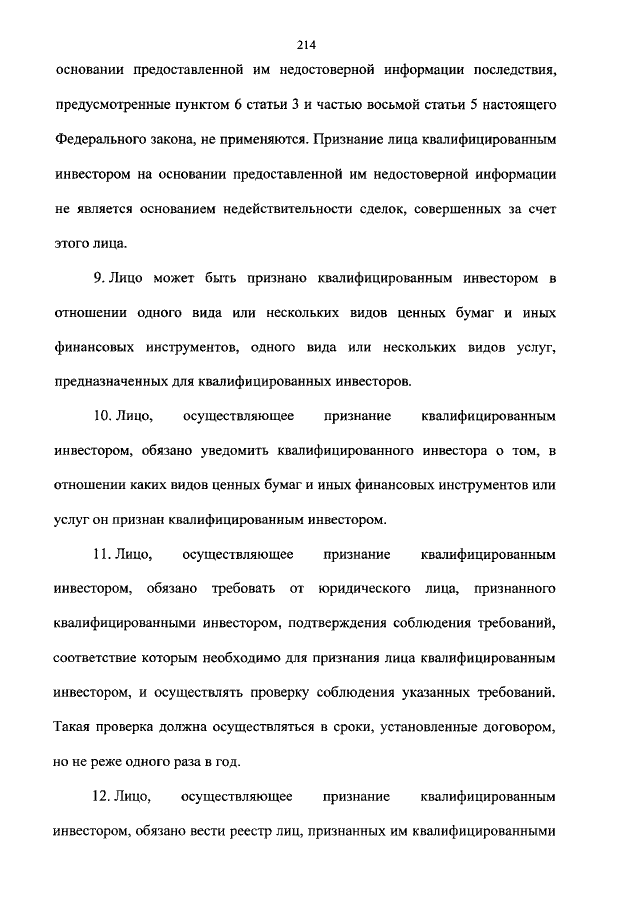 214

основании предоставленной им недостоверной информации последствия, предусмотренные пунктом 6 статьи 3 и частью восьмой статьи 5 настоящего Федерального закона, не применяются. Признание лица квалифицированным инвестором на основании предоставленной им недостоверной информации не является основанием недействительности сделок, совершенных за счет этого лица.

9. Лицо может быть признано квалифицированным инвестором в отношении одного вида или нескольких видов ценных бумаг и иных финансовых инструментов, одного вида или нескольких видов услуг, предназначенных для квалифицированных инвесторов.

10. Лицо, осуществляющее признание квалифицированным инвестором, обязано уведомить квалифицированного инвестора о том, в отношении каких видов ценных бумаг и иных финансовых инструментов или услуг он признан квалифицированным инвестором.

11. Лицо, осуществляющее признание квалифицированным инвестором, обязано требовать от юридического лица, признанного квалифицированными инвестором, подтверждения соблюдения требований, соответствие которым необходимо для признания лица квалифицированным инвестором, и осуществлять проверку соблюдения указанных требований. Такая проверка должна осуществляться в сроки, установленные договором, но не реже одного раза в год.

12. Лицо, осуществляющее признание квалифицированным инвестором, обязано вести реестр лиц, признанных им квалифицированными